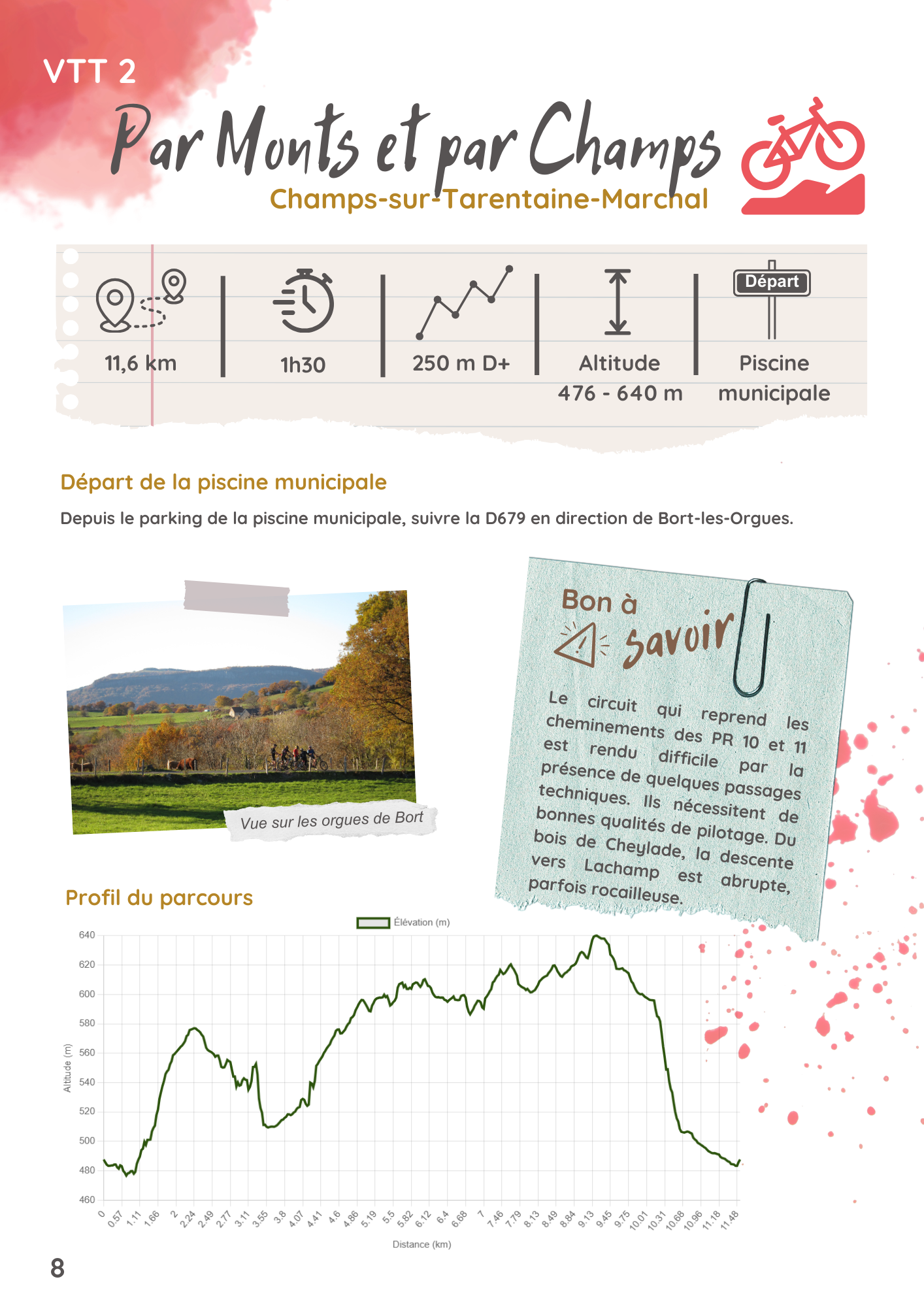 VTT 2

Par Monts et par Champs

Champs-sur-Tarentaine-Marchal

11,6 km

1h30

250 m D+

Altitude
476 - 640 m

Départ

Piscine municipale

Départ de la piscine municipale

Depuis le parking de la piscine municipale, suivre la D679 en direction de Bort-les-Orgues.

Vue sur les orgues de Bort

Bon à savoir

Le circuit qui reprend les cheminements des PR 10 et 11 est rendu difficile par la présence de quelques passages techniques. Ils nécessitent de bonnes qualités de pilotage. Du bois de Cheylade, la descente vers Lachamp est abrupte, parfois rocailleuse.

Profil du parcours

Élévation (m)

Altitude (m)

640
620
600
580
560
540
520
500
480
460

0 0.57 1.11 1.66 2 2.24 2.49 2.77 3.11 3.55 3.8 4.07 4.41 4.6 4.86 5.19 5.5 5.82 6.12 6.4 6.68 7 7.46 7.79 8.13 8.49 8.84 9.13 9.45 9.75 10.01 10.31 10.68 10.96 11.18 11.48

Distance (km)

8